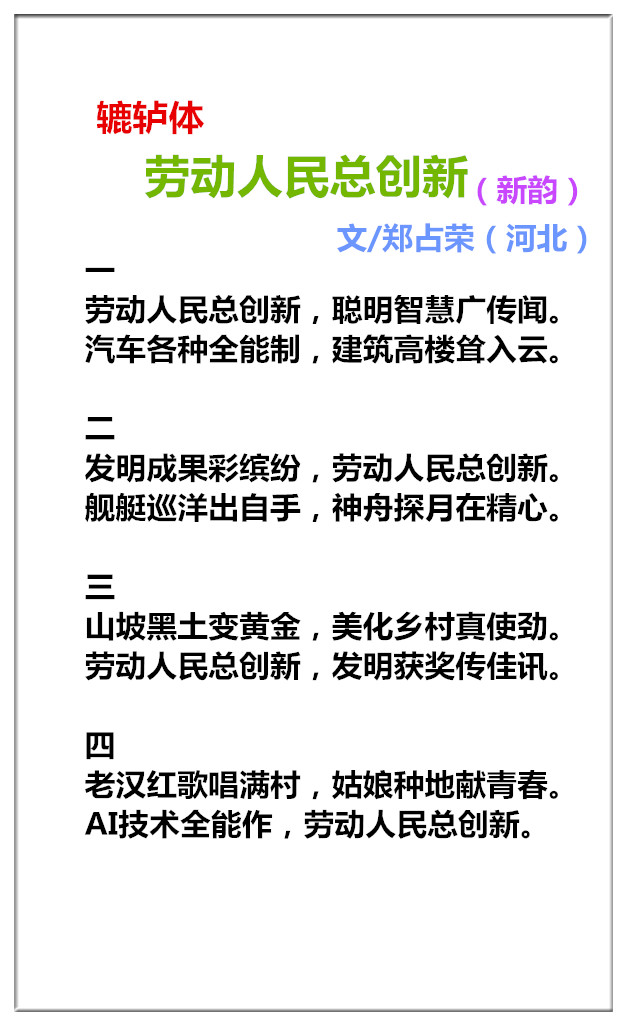 辘轳体

劳动人民总创新（新韵）

文/郑占荣（河北）

一
劳动人民总创新，聪明智慧广传闻。
汽车各种全能制，建筑高楼耸入云。

二
发明成果彩缤纷，劳动人民总创新。
舰艇巡洋出自手，神舟探月在精心。

三
山坡黑土变黄金，美化乡村真使劲。
劳动人民总创新，发明获奖传佳讯。

四
老汉红歌唱满村，姑娘种地献青春。
AI技术全能作，劳动人民总创新。